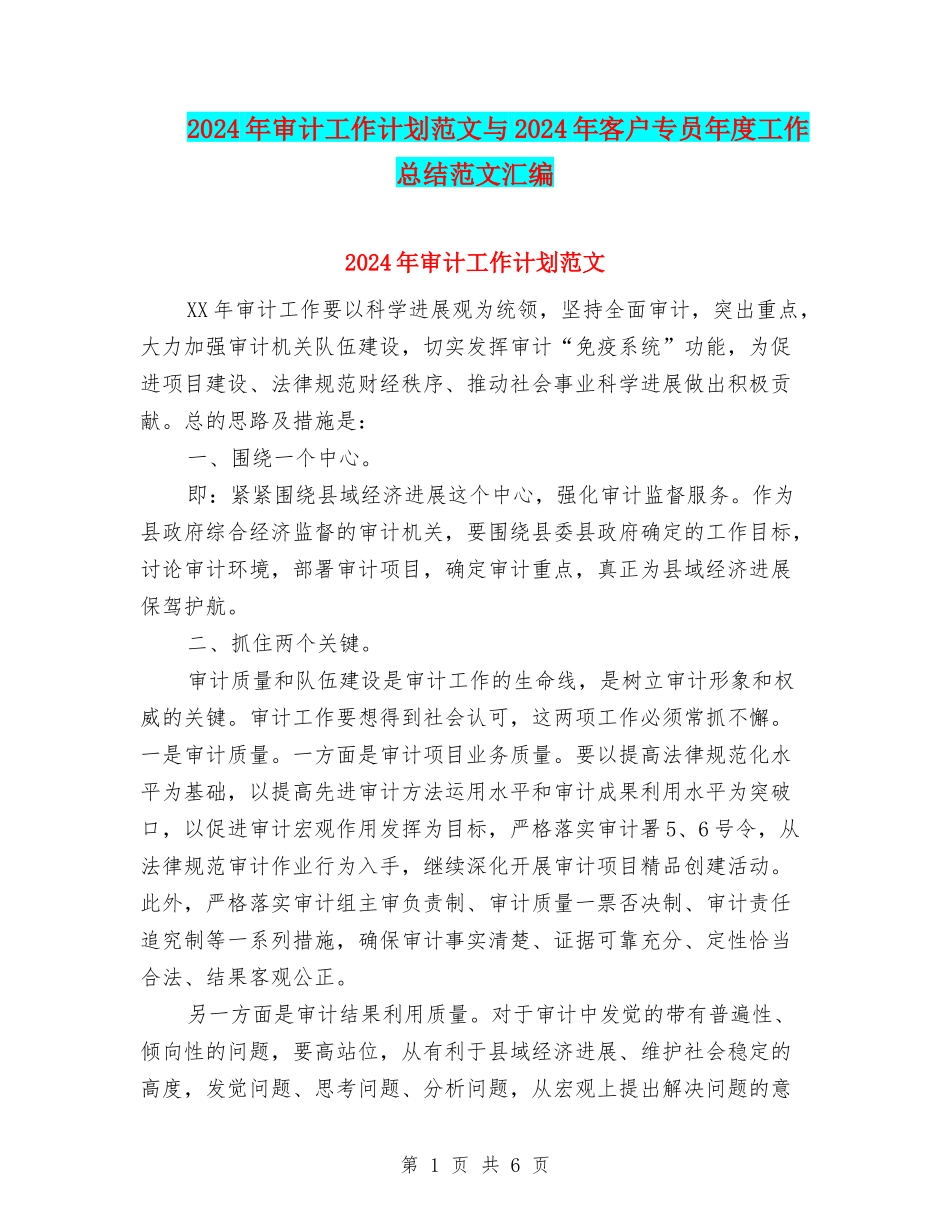 2024年审计工作计划范文与2024年客户专员年度工作总结范文汇编

2024年审计工作计划范文

XX年审计工作要以科学进展观为统领，坚持全面审计，突出重点，大力加强审计机关队伍建设，切实发挥审计“免疫系统”功能，为促进项目建设、法律规范财经秩序、推动社会事业科学进展做出积极贡献。总的思路及措施是：

一、围绕一个中心。

即：紧紧围绕县域经济进展这个中心，强化审计监督服务。作为县政府综合经济监督的审计机关，要围绕县委县政府确定的工作目标，讨论审计环境，部署审计项目，确定审计重点，真正为县域经济进展保驾护航。

二、抓住两个关键。

审计质量和队伍建设是审计工作的生命线，是树立审计形象和权威的关键。审计工作要想得到社会认可，这两项工作必须常抓不懈。一是审计质量。一方面是审计项目业务质量。要以提高法律规范化水平为基础，以提高先进审计方法运用水平和审计成果利用水平为突破口，以促进审计宏观作用发挥为目标，严格落实审计署5、6号令，从法律规范审计作业行为入手，继续深化开展审计项目精品创建活动。此外，严格落实审计组主审负责制、审计质量一票否决制、审计责任追究制等一系列措施，确保审计事实清楚、证据可靠充分、定性恰当合法、结果客观公正。

另一方面是审计结果利用质量。对于审计中发觉的带有普遍性、倾向性的问题，要高站位，从有利于县域经济进展、维护社会稳定的高度，发觉问题、思考问题、分析问题，从宏观上提出解决问题的意

第 1 页 共 6 页